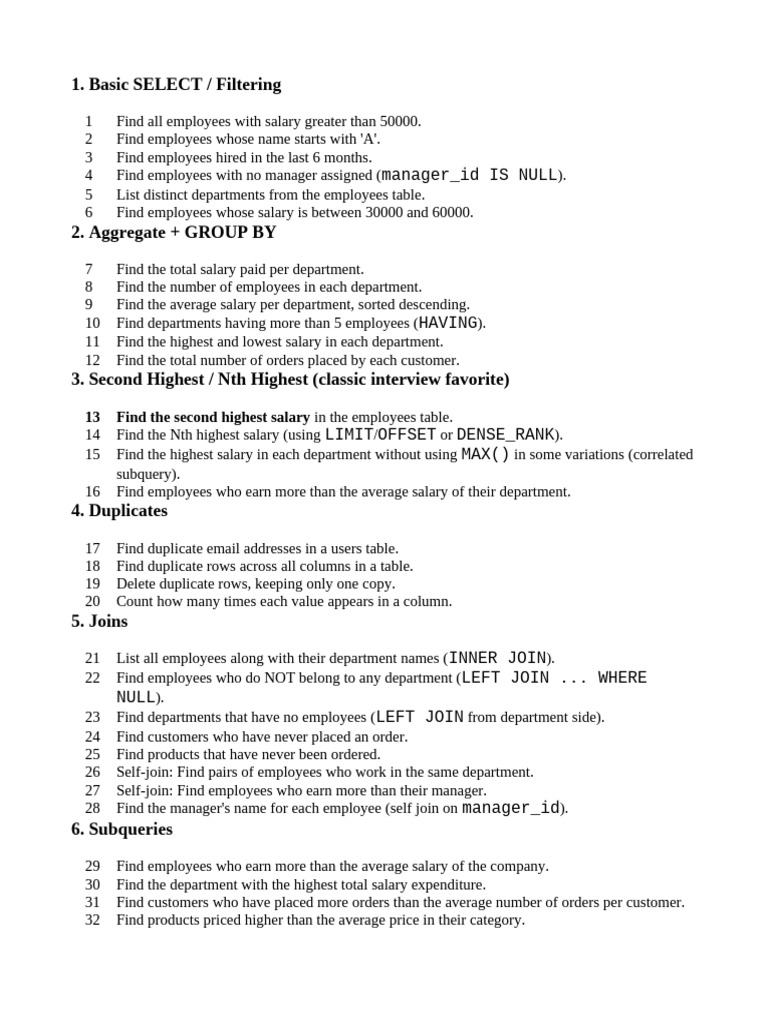 1. Basic SELECT / Filtering

1 Find all employees with salary greater than 50000.
2 Find employees whose name starts with 'A'.
3 Find employees hired in the last 6 months.
4 Find employees with no manager assigned (manager_id IS NULL).
5 List distinct departments from the employees table.
6 Find employees whose salary is between 30000 and 60000.

2. Aggregate + GROUP BY

7 Find the total salary paid per department.
8 Find the number of employees in each department.
9 Find the average salary per department, sorted descending.
10 Find departments having more than 5 employees (HAVING).
11 Find the highest and lowest salary in each department.
12 Find the total number of orders placed by each customer.

3. Second Highest / Nth Highest (classic interview favorite)

13 Find the second highest salary in the employees table.
14 Find the Nth highest salary (using LIMIT/OFFSET or DENSE_RANK).
15 Find the highest salary in each department without using MAX() in some variations (correlated subquery).
16 Find employees who earn more than the average salary of their department.

4. Duplicates

17 Find duplicate email addresses in a users table.
18 Find duplicate rows across all columns in a table.
19 Delete duplicate rows, keeping only one copy.
20 Count how many times each value appears in a column.

5. Joins

21 List all employees along with their department names (INNER JOIN).
22 Find employees who do NOT belong to any department (LEFT JOIN ... WHERE NULL).
23 Find departments that have no employees (LEFT JOIN from department side).
24 Find customers who have never placed an order.
25 Find products that have never been ordered.
26 Self-join: Find pairs of employees who work in the same department.
27 Self-join: Find employees who earn more than their manager.
28 Find the manager's name for each employee (self join on manager_id).

6. Subqueries

29 Find employees who earn more than the average salary of the company.
30 Find the department with the highest total salary expenditure.
31 Find customers who have placed more orders than the average number of orders per customer.
32 Find products priced higher than the average price in their category.